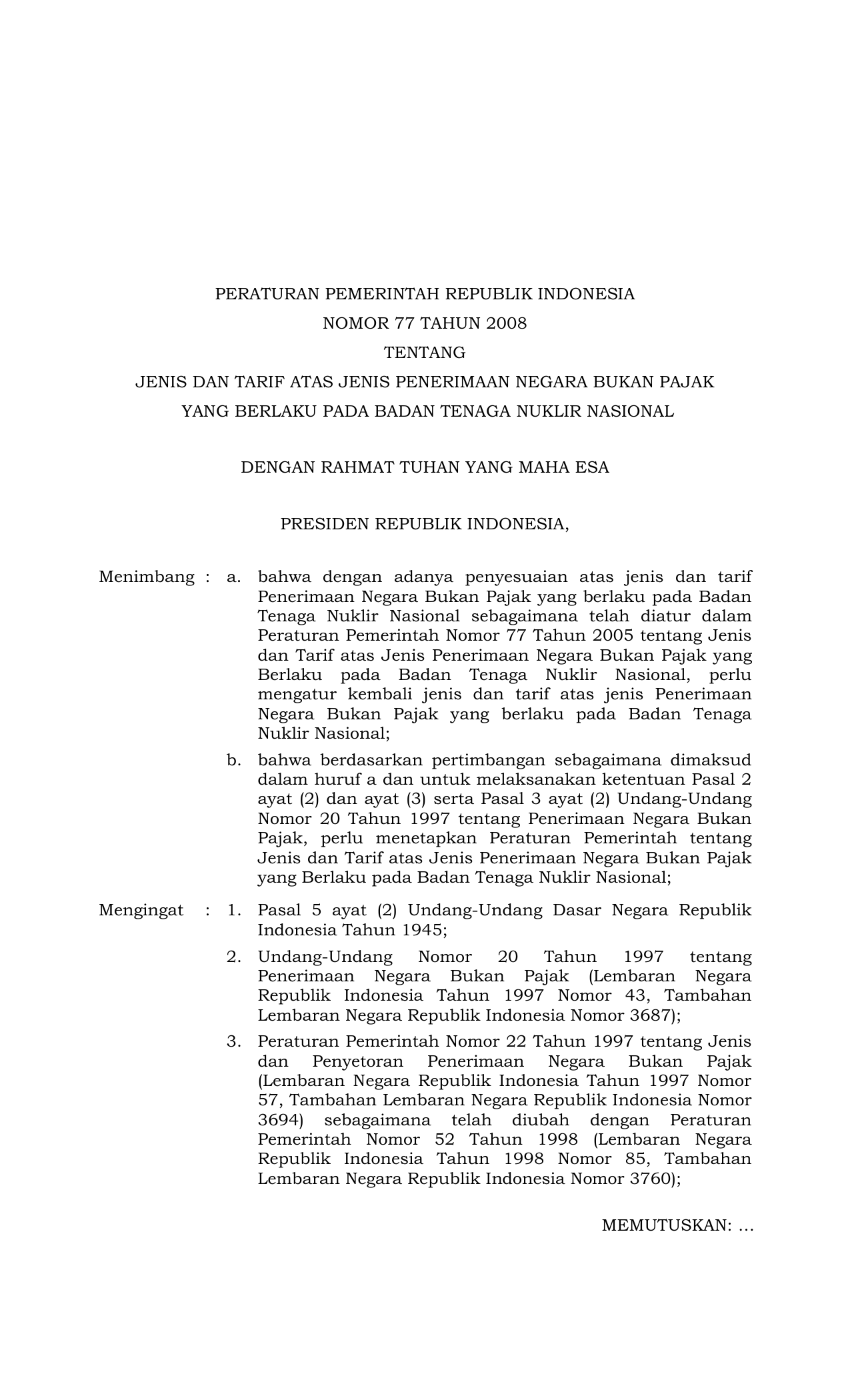 PERATURAN PEMERINTAH REPUBLIK INDONESIA
NOMOR 77 TAHUN 2008
TENTANG
JENIS DAN TARIF ATAS JENIS PENERIMAAN NEGARA BUKAN PAJAK
YANG BERLAKU PADA BADAN TENAGA NUKLIR NASIONAL

DENGAN RAHMAT TUHAN YANG MAHA ESA

PRESIDEN REPUBLIK INDONESIA,

Menimbang : a. bahwa dengan adanya penyesuaian atas jenis dan tarif Penerimaan Negara Bukan Pajak yang berlaku pada Badan Tenaga Nuklir Nasional sebagaimana telah diatur dalam Peraturan Pemerintah Nomor 77 Tahun 2005 tentang Jenis dan Tarif atas Jenis Penerimaan Negara Bukan Pajak yang Berlaku pada Badan Tenaga Nuklir Nasional, perlu mengatur kembali jenis dan tarif atas jenis Penerimaan Negara Bukan Pajak yang berlaku pada Badan Tenaga Nuklir Nasional;

b. bahwa berdasarkan pertimbangan sebagaimana dimaksud dalam huruf a dan untuk melaksanakan ketentuan Pasal 2 ayat (2) dan ayat (3) serta Pasal 3 ayat (2) Undang-Undang Nomor 20 Tahun 1997 tentang Penerimaan Negara Bukan Pajak, perlu menetapkan Peraturan Pemerintah tentang Jenis dan Tarif atas Jenis Penerimaan Negara Bukan Pajak yang Berlaku pada Badan Tenaga Nuklir Nasional;

Mengingat : 1. Pasal 5 ayat (2) Undang-Undang Dasar Negara Republik Indonesia Tahun 1945;

2. Undang-Undang Nomor 20 Tahun 1997 tentang Penerimaan Negara Bukan Pajak (Lembaran Negara Republik Indonesia Tahun 1997 Nomor 43, Tambahan Lembaran Negara Republik Indonesia Nomor 3687);

3. Peraturan Pemerintah Nomor 22 Tahun 1997 tentang Jenis dan Penyetoran Penerimaan Negara Bukan Pajak (Lembaran Negara Republik Indonesia Tahun 1997 Nomor 57, Tambahan Lembaran Negara Republik Indonesia Nomor 3694) sebagaimana telah diubah dengan Peraturan Pemerintah Nomor 52 Tahun 1998 (Lembaran Negara Republik Indonesia Tahun 1998 Nomor 85, Tambahan Lembaran Negara Republik Indonesia Nomor 3760);

MEMUTUSKAN: ...